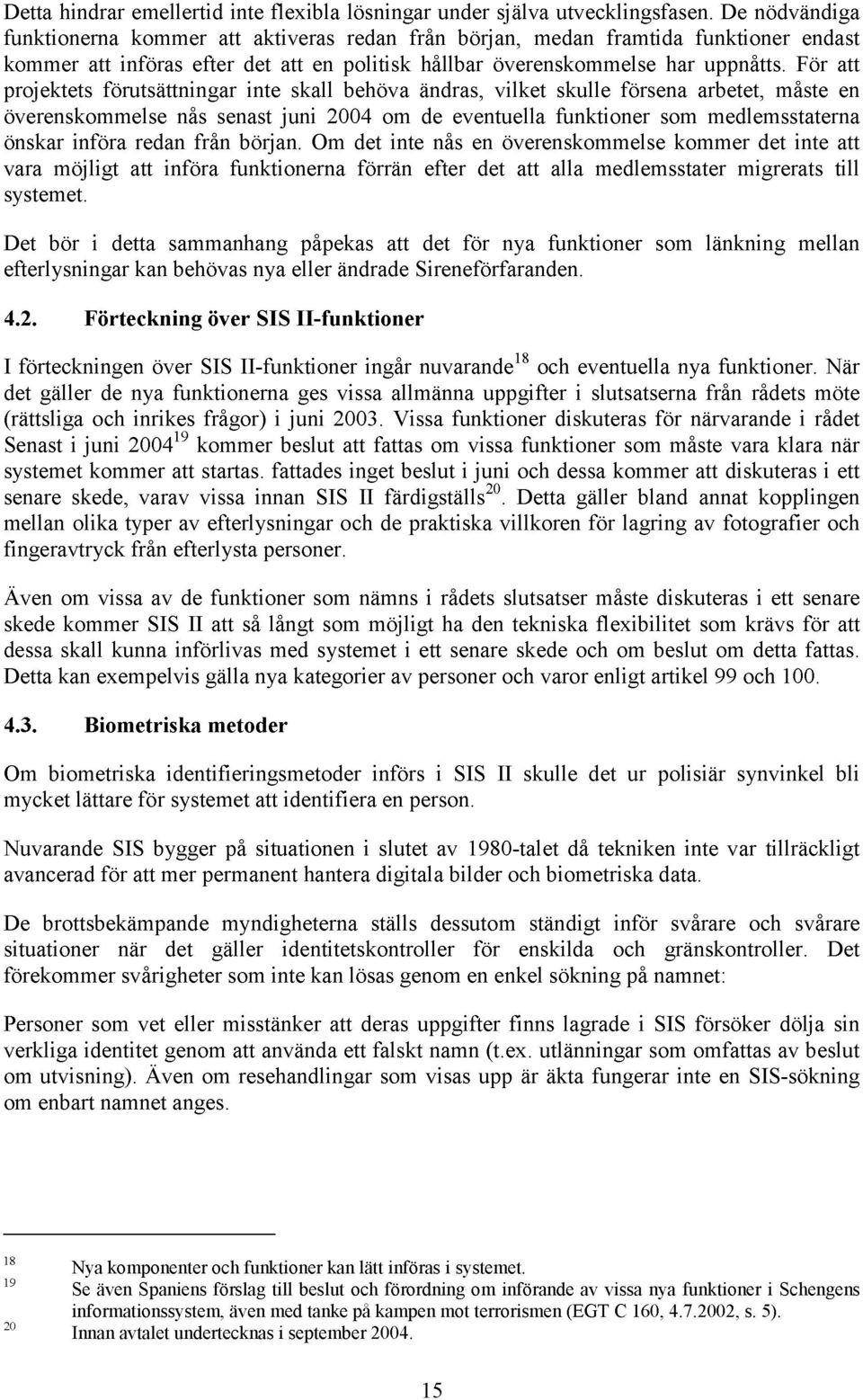 Detta hindrar emellertid inte flexibla lösningar under själva utvecklingsfasen. De nödvändiga funktionerna kommer att aktiveras redan från början, medan framtida funktioner endast kommer att införas efter det att en politisk hållbar överenskommelse har uppnåtts. För att projektets förutsättningar inte skall behöva ändras, vilket skulle försena arbetet, måste en överenskommelse nås senast juni 2004 om de eventuella funktioner som medlemsstaterna önskar införa redan från början. Om det inte nås en överenskommelse kommer det inte att vara möjligt att införa funktionerna förrän efter det att alla medlemsstater migrerats till systemet.

Det bör i detta sammanhang påpekas att det för nya funktioner som länkning mellan efterlysningar kan behövas nya eller ändrade Sireneförfaranden.

4.2. Förteckning över SIS II-funktioner

I förteckningen över SIS II-funktioner ingår nuvarande$^{18}$ och eventuella nya funktioner. När det gäller de nya funktionerna ges vissa allmänna uppgifter i slutsatserna från rådets möte (rättsliga och inrikes frågor) i juni 2003. Vissa funktioner diskuteras för närvarande i rådet Senast i juni 2004$^{19}$ kommer beslut att fattas om vissa funktioner som måste vara klara när systemet kommer att startas. fattades inget beslut i juni och dessa kommer att diskuteras i ett senare skede, varav vissa innan SIS II färdigställs$^{20}$. Detta gäller bland annat kopplingen mellan olika typer av efterlysningar och de praktiska villkoren för lagring av fotografier och fingeravtryck från efterlysta personer.

Även om vissa av de funktioner som nämns i rådets slutsatser måste diskuteras i ett senare skede kommer SIS II att så långt som möjligt ha den tekniska flexibilitet som krävs för att dessa skall kunna införlivas med systemet i ett senare skede och om beslut om detta fattas. Detta kan exempelvis gälla nya kategorier av personer och varor enligt artikel 99 och 100.

4.3. Biometriska metoder

Om biometriska identifieringsmetoder införs i SIS II skulle det ur polisiär synvinkel bli mycket lättare för systemet att identifiera en person.

Nuvarande SIS bygger på situationen i slutet av 1980-talet då tekniken inte var tillräckligt avancerad för att mer permanent hantera digitala bilder och biometriska data.

De brottsbekämpande myndigheterna ställs dessutom ständigt inför svårare och svårare situationer när det gäller identitetskontroller för enskilda och gränskontroller. Det förekommer svårigheter som inte kan lösas genom en enkel sökning på namnet:

Personer som vet eller misstänker att deras uppgifter finns lagrade i SIS försöker dölja sin verkliga identitet genom att använda ett falskt namn (t.ex. utlänningar som omfattas av beslut om utvisning). Även om resehandlingar som visas upp är äkta fungerar inte en SIS-sökning om enbart namnet anges.

18 Nya komponenter och funktioner kan lätt införas i systemet.
19 Se även Spaniens förslag till beslut och förordning om införande av vissa nya funktioner i Schengens informationssystem, även med tanke på kampen mot terrorismen (EGT C 160, 4.7.2002, s. 5).
20 Innan avtalet undertecknas i september 2004.

15